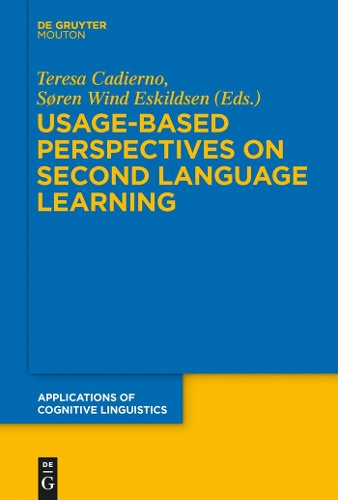 DE GRUYTER
MOUTON

Teresa Cadierno,
Søren Wind Eskildsen (Eds.)

USAGE-BASED PERSPECTIVES ON SECOND LANGUAGE LEARNING

APPLICATIONS OF COGNITIVE LINGUISTICS

DE
G